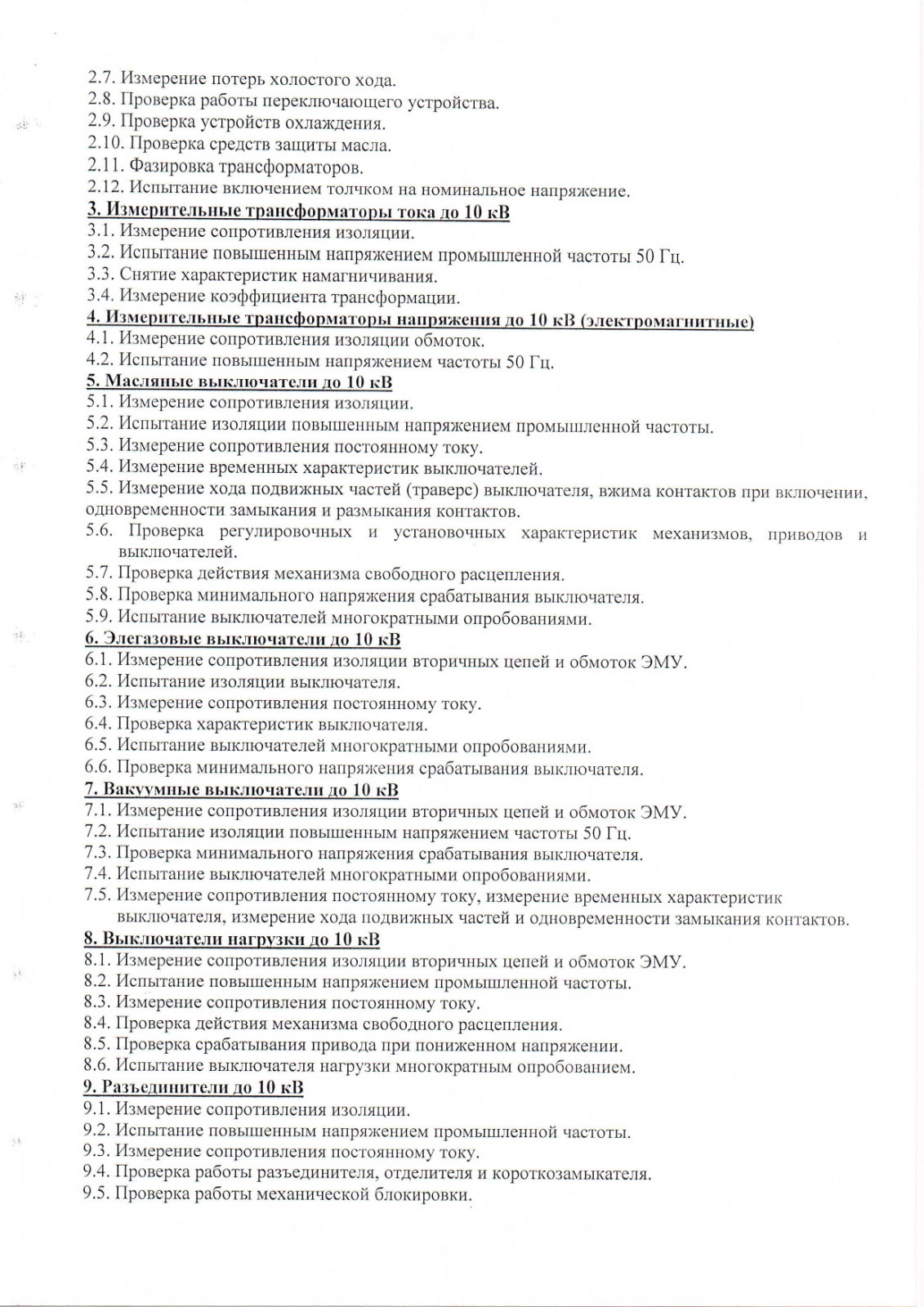 2.7. Измерение потерь холостого хода.
2.8. Проверка работы переключающего устройства.
2.9. Проверка устройств охлаждения.
2.10. Проверка средств защиты масла.
2.11. Фазировка трансформаторов.
2.12. Испытание включением толчком на номинальное напряжение.
3. Измерительные трансформаторы тока до 10 кВ
3.1. Измерение сопротивления изоляции.
3.2. Испытание повышенным напряжением промышленной частоты 50 Гц.
3.3. Снятие характеристик намагничивания.
3.4. Измерение коэффициента трансформации.
4. Измерительные трансформаторы напряжения до 10 кВ (электромагнитные)
4.1. Измерение сопротивления изоляции обмоток.
4.2. Испытание повышенным напряжением частоты 50 Гц.
5. Масляные выключатели до 10 кВ
5.1. Измерение сопротивления изоляции.
5.2. Испытание изоляции повышенным напряжением промышленной частоты.
5.3. Измерение сопротивления постоянному току.
5.4. Измерение временных характеристик выключателей.
5.5. Измерение хода подвижных частей (траверс) выключателя, вжима контактов при включении, одновременности замыкания и размыкания контактов.
5.6. Проверка регулировочных и установочных характеристик механизмов, приводов и выключателей.
5.7. Проверка действия механизма свободного расцепления.
5.8. Проверка минимального напряжения срабатывания выключателя.
5.9. Испытание выключателей многократными опробованиями.
6. Элегазовые выключатели до 10 кВ
6.1. Измерение сопротивления изоляции вторичных цепей и обмоток ЭМУ.
6.2. Испытание изоляции выключателя.
6.3. Измерение сопротивления постоянному току.
6.4. Проверка характеристик выключателя.
6.5. Испытание выключателей многократными опробованиями.
6.6. Проверка минимального напряжения срабатывания выключателя.
7. Вакуумные выключатели до 10 кВ
7.1. Измерение сопротивления изоляции вторичных цепей и обмоток ЭМУ.
7.2. Испытание изоляции повышенным напряжением частоты 50 Гц.
7.3. Проверка минимального напряжения срабатывания выключателя.
7.4. Испытание выключателей многократными опробованиями.
7.5. Измерение сопротивления постоянному току, измерение временных характеристик выключателя, измерение хода подвижных частей и одновременности замыкания контактов.
8. Выключатели нагрузки до 10 кВ
8.1. Измерение сопротивления изоляции вторичных цепей и обмоток ЭМУ.
8.2. Испытание повышенным напряжением промышленной частоты.
8.3. Измерение сопротивления постоянному току.
8.4. Проверка действия механизма свободного расцепления.
8.5. Проверка срабатывания привода при пониженном напряжении.
8.6. Испытание выключателя нагрузки многократным опробованием.
9. Разъединители до 10 кВ
9.1. Измерение сопротивления изоляции.
9.2. Испытание повышенным напряжением промышленной частоты.
9.3. Измерение сопротивления постоянному току.
9.4. Проверка работы разъединителя, отделителя и короткозамыкателя.
9.5. Проверка работы механической блокировки.